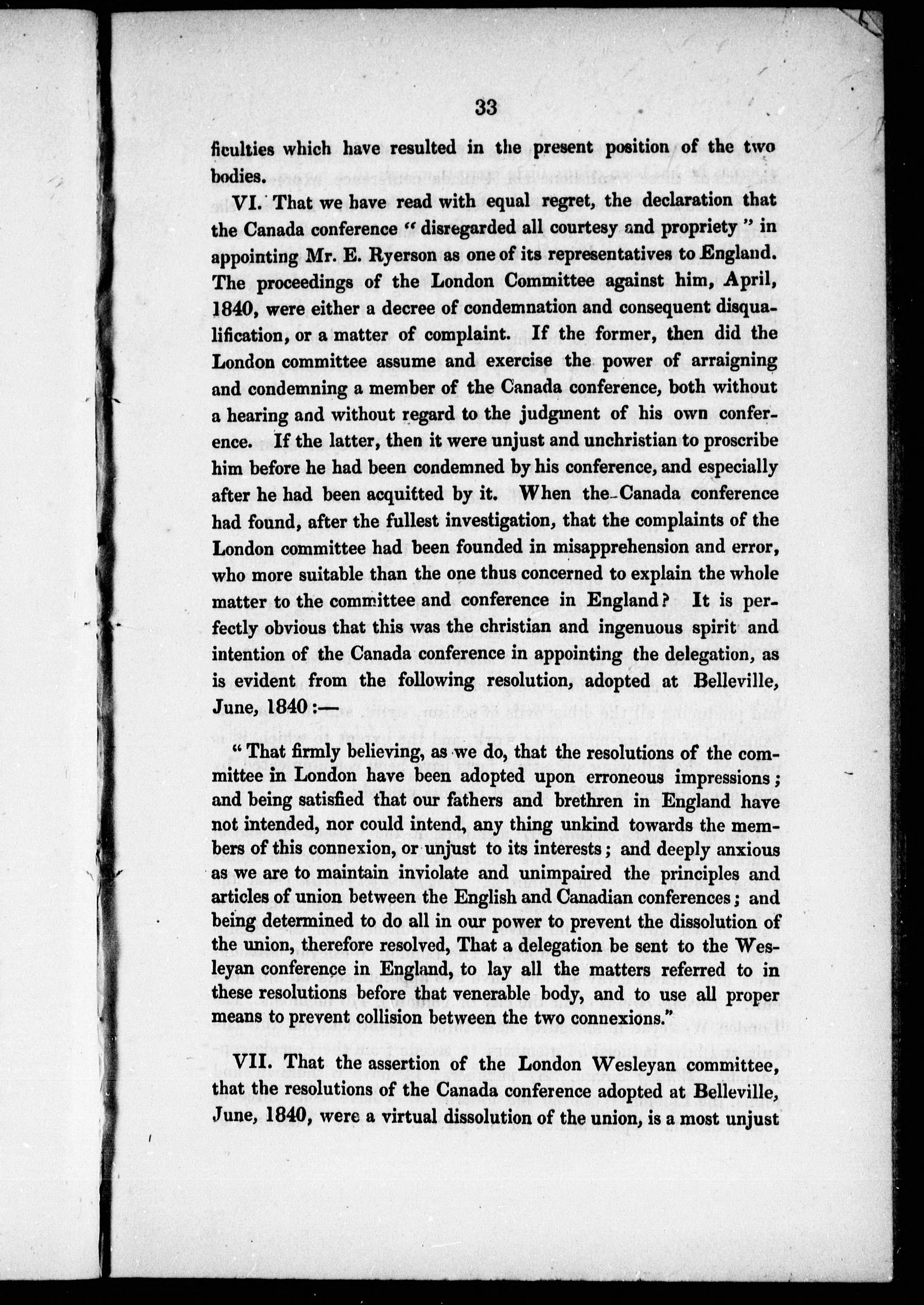 33

ficulties which have resulted in the present position of the two bodies.

VI. That we have read with equal regret, the declaration that the Canada conference "disregarded all courtesy and propriety" in appointing Mr. E. Ryerson as one of its representatives to England. The proceedings of the London Committee against him, April, 1840, were either a decree of condemnation and consequent disqualification, or a matter of complaint. If the former, then did the London committee assume and exercise the power of arraigning and condemning a member of the Canada conference, both without a hearing and without regard to the judgment of his own conference. If the latter, then it were unjust and unchristian to proscribe him before he had been condemned by his conference, and especially after he had been acquitted by it. When the Canada conference had found, after the fullest investigation, that the complaints of the London committee had been founded in misapprehension and error, who more suitable than the one thus concerned to explain the whole matter to the committee and conference in England? It is perfectly obvious that this was the christian and ingenuous spirit and intention of the Canada conference in appointing the delegation, as is evident from the following resolution, adopted at Belleville, June, 1840:—

"That firmly believing, as we do, that the resolutions of the committee in London have been adopted upon erroneous impressions; and being satisfied that our fathers and brethren in England have not intended, nor could intend, any thing unkind towards the members of this connexion, or unjust to its interests; and deeply anxious as we are to maintain inviolate and unimpaired the principles and articles of union between the English and Canadian conferences; and being determined to do all in our power to prevent the dissolution of the union, therefore resolved, That a delegation be sent to the Wesleyan conference in England, to lay all the matters referred to in these resolutions before that venerable body, and to use all proper means to prevent collision between the two connexions."

VII. That the assertion of the London Wesleyan committee, that the resolutions of the Canada conference adopted at Belleville, June, 1840, were a virtual dissolution of the union, is a most unjust